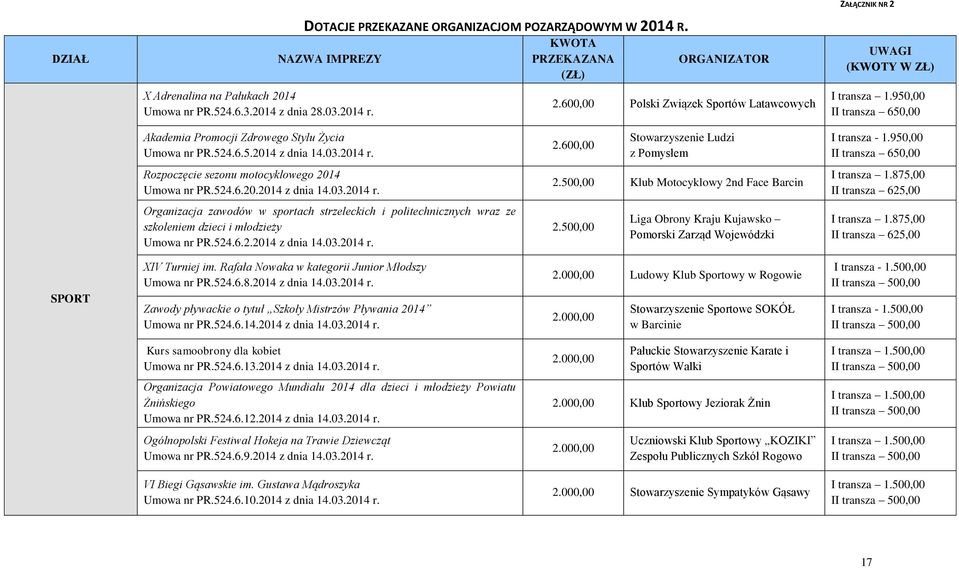 ZAŁĄCZNIK NR 2

DOTACJE PRZEKAZANE ORGANIZACJOM POZARZĄDOWYM W 2014 R.

| DZIAŁ | NAZWA IMPREZY | KWOTA PRZEKAZANA (ZŁ) | ORGANIZATOR | UWAGI (KWOTY W ZŁ) |
|---|---|---|---|---|
| SPORT | X Adrenalina na Pałukach 2014 Umowa nr PR.524.6.3.2014 z dnia 28.03.2014 r. | 2.600,00 | Polski Związek Sportów Latawcowych | I transza – 1.950,00 II transza – 650,00 |
| | Akademia Promocji Zdrowego Stylu Życia Umowa nr PR.524.6.5.2014 z dnia 14.03.2014 r. | 2.600,00 | Stowarzyszenie Ludzi z Pomysłem | I transza - 1.950,00 II transza – 650,00 |
| | Rozpoczęcie sezonu motocyklowego 2014 Umowa nr PR.524.6.20.2014 z dnia 14.03.2014 r. | 2.500,00 | Klub Motocyklowy 2nd Face Barcin | I transza – 1.875,00 II transza – 625,00 |
| | Organizacja zawodów w sportach strzeleckich i politechnicznych wraz ze szkoleniem dzieci i młodzieży Umowa nr PR.524.6.2.2014 z dnia 14.03.2014 r. | 2.500,00 | Liga Obrony Kraju Kujawsko – Pomorski Zarząd Wojewódzki | I transza – 1.875,00 II transza – 625,00 |
| | XIV Turniej im. Rafała Nowaka w kategorii Junior Młodszy Umowa nr PR.524.6.8.2014 z dnia 14.03.2014 r. | 2.000,00 | Ludowy Klub Sportowy w Rogowie | I transza - 1.500,00 II transza – 500,00 |
| | Zawody pływackie o tytuł „Szkoły Mistrzów Pływania 2014" Umowa nr PR.524.6.14.2014 z dnia 14.03.2014 r. | 2.000,00 | Stowarzyszenie Sportowe SOKÓŁ w Barcinie | I transza - 1.500,00 II transza – 500,00 |
| | Kurs samoobrony dla kobiet Umowa nr PR.524.6.13.2014 z dnia 14.03.2014 r. | 2.000,00 | Pałuckie Stowarzyszenie Karate i Sportów Walki | I transza – 1.500,00 II transza – 500,00 |
| | Organizacja Powiatowego Mundialu 2014 dla dzieci i młodzieży Powiatu Żnińskiego Umowa nr PR.524.6.12.2014 z dnia 14.03.2014 r. | 2.000,00 | Klub Sportowy Jeziorak Żnin | I transza – 1.500,00 II transza – 500,00 |
| | Ogólnopolski Festiwal Hokeja na Trawie Dziewcząt Umowa nr PR.524.6.9.2014 z dnia 14.03.2014 r. | 2.000,00 | Uczniowski Klub Sportowy „KOZIKI" Zespołu Publicznych Szkół Rogowo | I transza – 1.500,00 II transza – 500,00 |
| | VI Biegi Gąsawskie im. Gustawa Mądroszyka Umowa nr PR.524.6.10.2014 z dnia 14.03.2014 r. | 2.000,00 | Stowarzyszenie Sympatyków Gąsawy | I transza – 1.500,00 II transza – 500,00 |

17